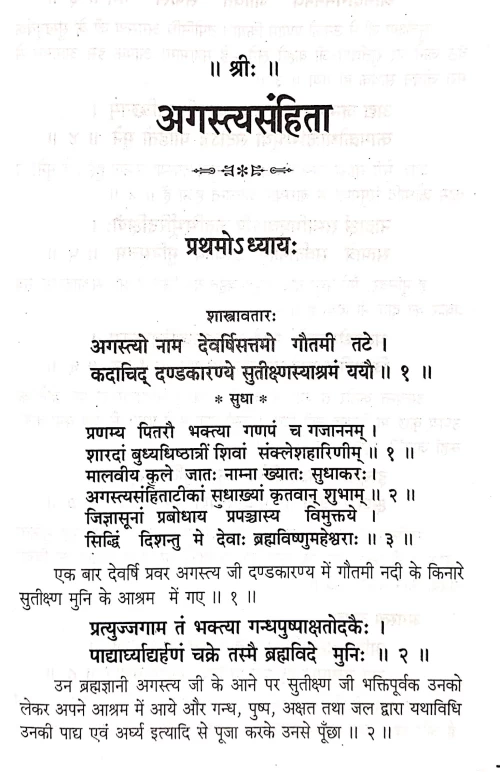 ॥ श्रीः ॥

अगस्त्यसंहिता

प्रथमोऽध्यायः

शास्त्रावतारः

अगस्त्यो नाम देवर्षिसत्तमो गौतमी तटे ।
कदाचिद् दण्डकारण्ये सुतीक्ष्णस्याश्रमं ययौ ॥ १ ॥

* सुधा *

प्रणम्य पितरौ भक्त्या गणपं च गजाननम् ।
शारदां बुध्यधिष्ठात्रीं शिवां संक्लेशहारिणीम् ॥ १ ॥
मालवीय कुले जातः नाम्ना ख्यातः सुधाकरः ।
अगस्त्यसंहिताटीकां सुधाख्यां कृतवान् शुभाम् ॥ २ ॥
जिज्ञासूनां प्रबोधाय प्रपञ्चास्य विमुक्तये ।
सिद्धिं दिशन्तु मे देवाः ब्रह्मविष्णुमहेश्वराः ॥ ३ ॥

एक बार देवर्षि प्रवर अगस्त्य जी दण्डकारण्य में गौतमी नदी के किनारे सुतीक्ष्ण मुनि के आश्रम में गए ॥ १ ॥

प्रत्युज्जगाम तं भक्त्या गन्धपुष्पाक्षतोदकैः ।
पाद्यार्घ्याद्यर्हणं चक्रे तस्मै ब्रह्मविदे मुनिः ॥ २ ॥

उन ब्रह्मज्ञानी अगस्त्य जी के आने पर सुतीक्ष्ण जी भक्तिपूर्वक उनको लेकर अपने आश्रम में आये और गन्ध, पुष्प, अक्षत तथा जल द्वारा यथाविधि उनकी पाद्य एवं अर्घ्य इत्यादि से पूजा करके उनसे पूँछा ॥ २ ॥